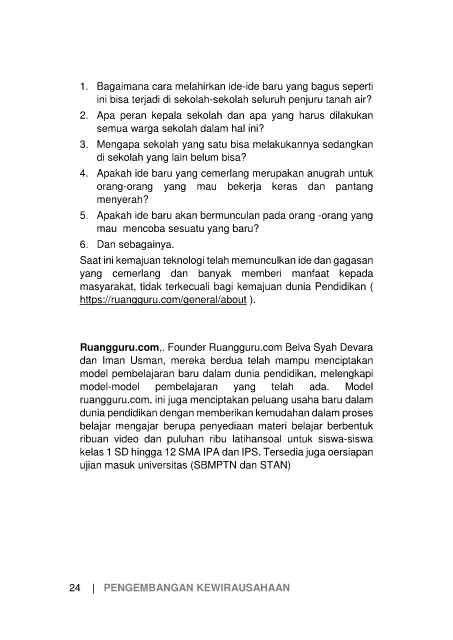 1. Bagaimana cara melahirkan ide-ide baru yang bagus seperti ini bisa terjadi di sekolah-sekolah seluruh penjuru tanah air?
2. Apa peran kepala sekolah dan apa yang harus dilakukan semua warga sekolah dalam hal ini?
3. Mengapa sekolah yang satu bisa melakukannya sedangkan di sekolah yang lain belum bisa?
4. Apakah ide baru yang cemerlang merupakan anugrah untuk orang-orang yang mau bekerja keras dan pantang menyerah?
5. Apakah ide baru akan bermunculan pada orang -orang yang mau mencoba sesuatu yang baru?
6. Dan sebagainya.

Saat ini kemajuan teknologi telah memunculkan ide dan gagasan yang cemerlang dan banyak memberi manfaat kepada masyarakat, tidak terkecuali bagi kemajuan dunia Pendidikan ( https://ruangguru.com/general/about ).

Ruangguru.com,. Founder Ruangguru.com Belva Syah Devara dan Iman Usman, mereka berdua telah mampu menciptakan model pembelajaran baru dalam dunia pendidikan, melengkapi model-model pembelajaran yang telah ada. Model ruangguru.com. ini juga menciptakan peluang usaha baru dalam dunia pendidikan dengan memberikan kemudahan dalam proses belajar mengajar berupa penyediaan materi belajar berbentuk ribuan video dan puluhan ribu latihansoal untuk siswa-siswa kelas 1 SD hingga 12 SMA IPA dan IPS. Tersedia juga oersiapan ujian masuk universitas (SBMPTN dan STAN)

24 | PENGEMBANGAN KEWIRAUSAHAAN